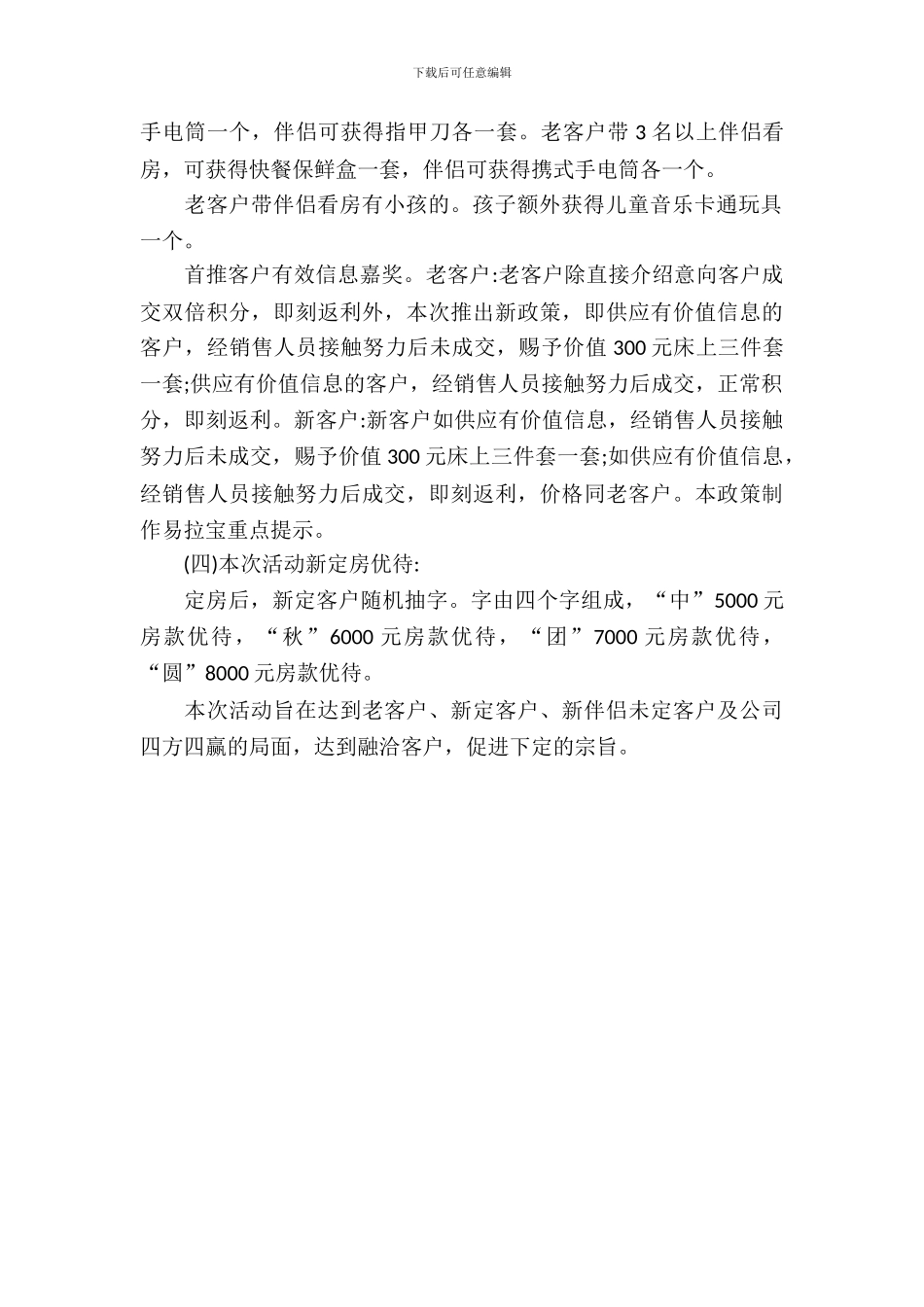 下载后可任意编辑

手电筒一个，伴侣可获得指甲刀各一套。老客户带 3 名以上伴侣看房，可获得快餐保鲜盒一套，伴侣可获得携式手电筒各一个。

老客户带伴侣看房有小孩的。孩子额外获得儿童音乐卡通玩具一个。

首推客户有效信息嘉奖。老客户:老客户除直接介绍意向客户成交双倍积分，即刻返利外，本次推出新政策，即供应有价值信息的客户，经销售人员接触努力后未成交，赐予价值 300 元床上三件套一套;供应有价值信息的客户，经销售人员接触努力后成交，正常积分，即刻返利。新客户:新客户如供应有价值信息，经销售人员接触努力后未成交，赐予价值 300 元床上三件套一套;如供应有价值信息，经销售人员接触努力后成交，即刻返利，价格同老客户。本政策制作易拉宝重点提示。

(四)本次活动新定房优待:

定房后，新定客户随机抽字。字由四个字组成，“中”5000 元房款优待，“秋”6000 元房款优待，“团”7000 元房款优待，“圆”8000 元房款优待。

本次活动旨在达到老客户、新定客户、新伴侣未定客户及公司四方四赢的局面，达到融洽客户，促进下定的宗旨。